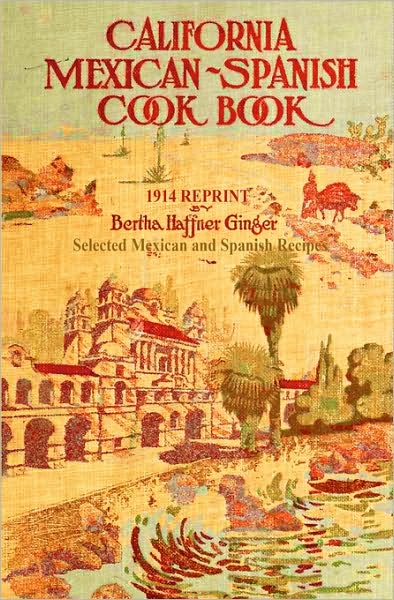 CALIFORNIA
MEXICAN~SPANISH
COOK BOOK

1914 REPRINT
BY
Bertha Haffner Ginger
Selected Mexican and Spanish Recipes